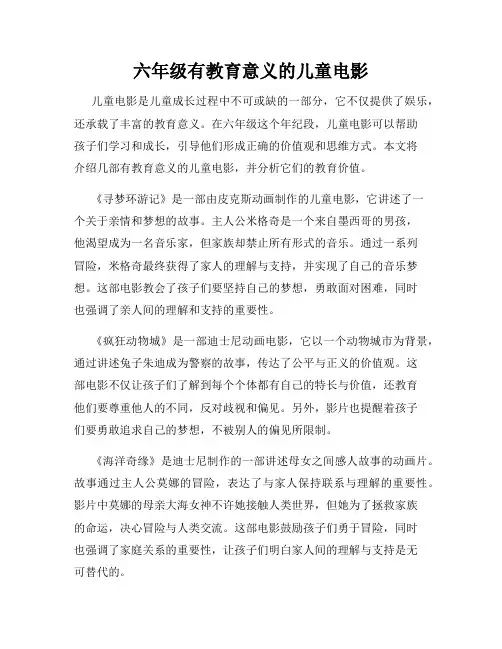 六年级有教育意义的儿童电影

儿童电影是儿童成长过程中不可或缺的一部分，它不仅提供了娱乐，还承载了丰富的教育意义。在六年级这个年纪段，儿童电影可以帮助孩子们学习和成长，引导他们形成正确的价值观和思维方式。本文将介绍几部有教育意义的儿童电影，并分析它们的教育价值。

《寻梦环游记》是一部由皮克斯动画制作的儿童电影，它讲述了一个关于亲情和梦想的故事。主人公米格奇是一个来自墨西哥的男孩，他渴望成为一名音乐家，但家族却禁止所有形式的音乐。通过一系列冒险，米格奇最终获得了家人的理解与支持，并实现了自己的音乐梦想。这部电影教会了孩子们要坚持自己的梦想，勇敢面对困难，同时也强调了亲人间的理解和支持的重要性。

《疯狂动物城》是一部迪士尼动画电影，它以一个动物城市为背景，通过讲述兔子朱迪成为警察的故事，传达了公平与正义的价值观。这部电影不仅让孩子们了解到每个个体都有自己的特长与价值，还教育他们要尊重他人的不同，反对歧视和偏见。另外，影片也提醒着孩子们要勇敢追求自己的梦想，不被别人的偏见所限制。

《海洋奇缘》是迪士尼制作的一部讲述母女之间感人故事的动画片。故事通过主人公莫娜的冒险，表达了与家人保持联系与理解的重要性。影片中莫娜的母亲大海女神不许她接触人类世界，但她为了拯救家族的命运，决心冒险与人类交流。这部电影鼓励孩子们勇于冒险，同时也强调了家庭关系的重要性，让孩子们明白家人间的理解与支持是无可替代的。